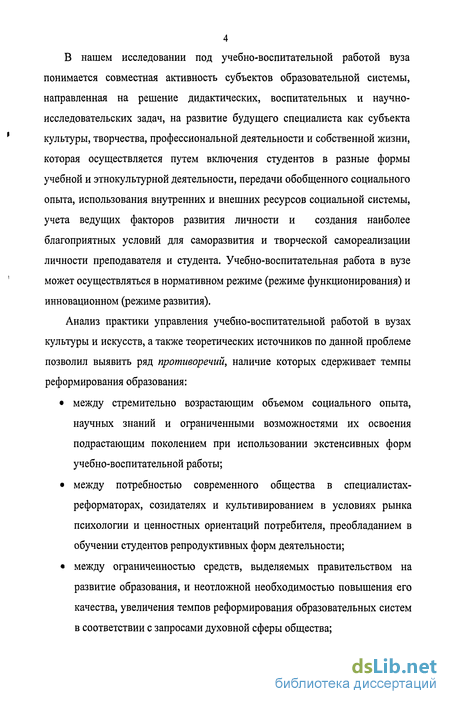 4

В нашем исследовании под учебно-воспитательной работой вуза понимается совместная активность субъектов образовательной системы, направленная на решение дидактических, воспитательных и научно-исследовательских задач, на развитие будущего специалиста как субъекта культуры, творчества, профессиональной деятельности и собственной жизни, которая осуществляется путем включения студентов в разные формы учебной и этнокультурной деятельности, передачи обобщенного социального опыта, использования внутренних и внешних ресурсов социальной системы, учета ведущих факторов развития личности и создания наиболее благоприятных условий для саморазвития и творческой самореализации личности преподавателя и студента. Учебно-воспитательная работа в вузе может осуществляться в нормативном режиме (режиме функционирования) и инновационном (режиме развития).

Анализ практики управления учебно-воспитательной работой в вузах культуры и искусств, а также теоретических источников по данной проблеме позволил выявить ряд противоречий, наличие которых сдерживает темпы реформирования образования:

• между стремительно возрастающим объемом социального опыта, научных знаний и ограниченными возможностями их освоения подрастающим поколением при использовании экстенсивных форм учебно-воспитательной работы;

• между потребностью современного общества в специалистах-реформаторах, созидателях и культивированием в условиях рынка психологии и ценностных ориентаций потребителя, преобладанием в обучении студентов репродуктивных форм деятельности;

• между ограниченностью средств, выделяемых правительством на развитие образования, и неотложной необходимостью повышения его качества, увеличения темпов реформирования образовательных систем в соответствии с запросами духовной сферы общества;

dsLib.net
библиотека диссертаций